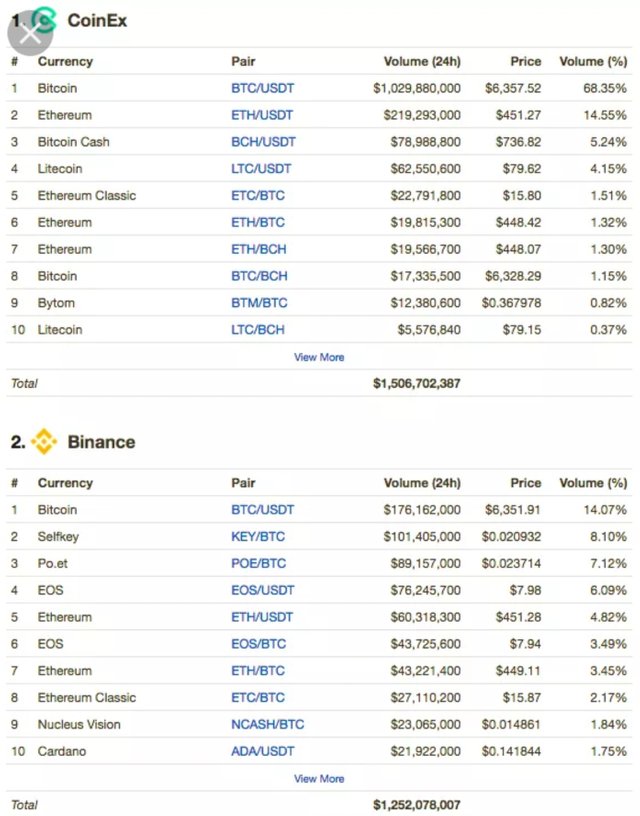 1. CoinEx

| # | Currency | Pair | Volume (24h) | Price | Volume (%) |
|---|---|---|---|---|---|
| 1 | Bitcoin | BTC/USDT | $1,029,880,000 | $6,357.52 | 68.35% |
| 2 | Ethereum | ETH/USDT | $219,293,000 | $451.27 | 14.55% |
| 3 | Bitcoin Cash | BCH/USDT | $78,988,800 | $736.82 | 5.24% |
| 4 | Litecoin | LTC/USDT | $62,550,600 | $79.62 | 4.15% |
| 5 | Ethereum Classic | ETC/BTC | $22,791,800 | $15.80 | 1.51% |
| 6 | Ethereum | ETH/BTC | $19,815,300 | $448.42 | 1.32% |
| 7 | Ethereum | ETH/BCH | $19,566,700 | $448.07 | 1.30% |
| 8 | Bitcoin | BTC/BCH | $17,335,500 | $6,328.29 | 1.15% |
| 9 | Bytom | BTM/BTC | $12,380,600 | $0.367978 | 0.82% |
| 10 | Litecoin | LTC/BCH | $5,576,840 | $79.15 | 0.37% |

View More

Total $1,506,702,387

2. Binance

| # | Currency | Pair | Volume (24h) | Price | Volume (%) |
|---|---|---|---|---|---|
| 1 | Bitcoin | BTC/USDT | $176,162,000 | $6,351.91 | 14.07% |
| 2 | Selfkey | KEY/BTC | $101,405,000 | $0.020932 | 8.10% |
| 3 | Po.et | POE/BTC | $89,157,000 | $0.023714 | 7.12% |
| 4 | EOS | EOS/USDT | $76,245,700 | $7.98 | 6.09% |
| 5 | Ethereum | ETH/USDT | $60,318,300 | $451.28 | 4.82% |
| 6 | EOS | EOS/BTC | $43,725,600 | $7.94 | 3.49% |
| 7 | Ethereum | ETH/BTC | $43,221,400 | $449.11 | 3.45% |
| 8 | Ethereum Classic | ETC/BTC | $27,110,200 | $15.87 | 2.17% |
| 9 | Nucleus Vision | NCASH/BTC | $23,065,000 | $0.014861 | 1.84% |
| 10 | Cardano | ADA/USDT | $21,922,000 | $0.141844 | 1.75% |

View More

Total $1,252,078,007